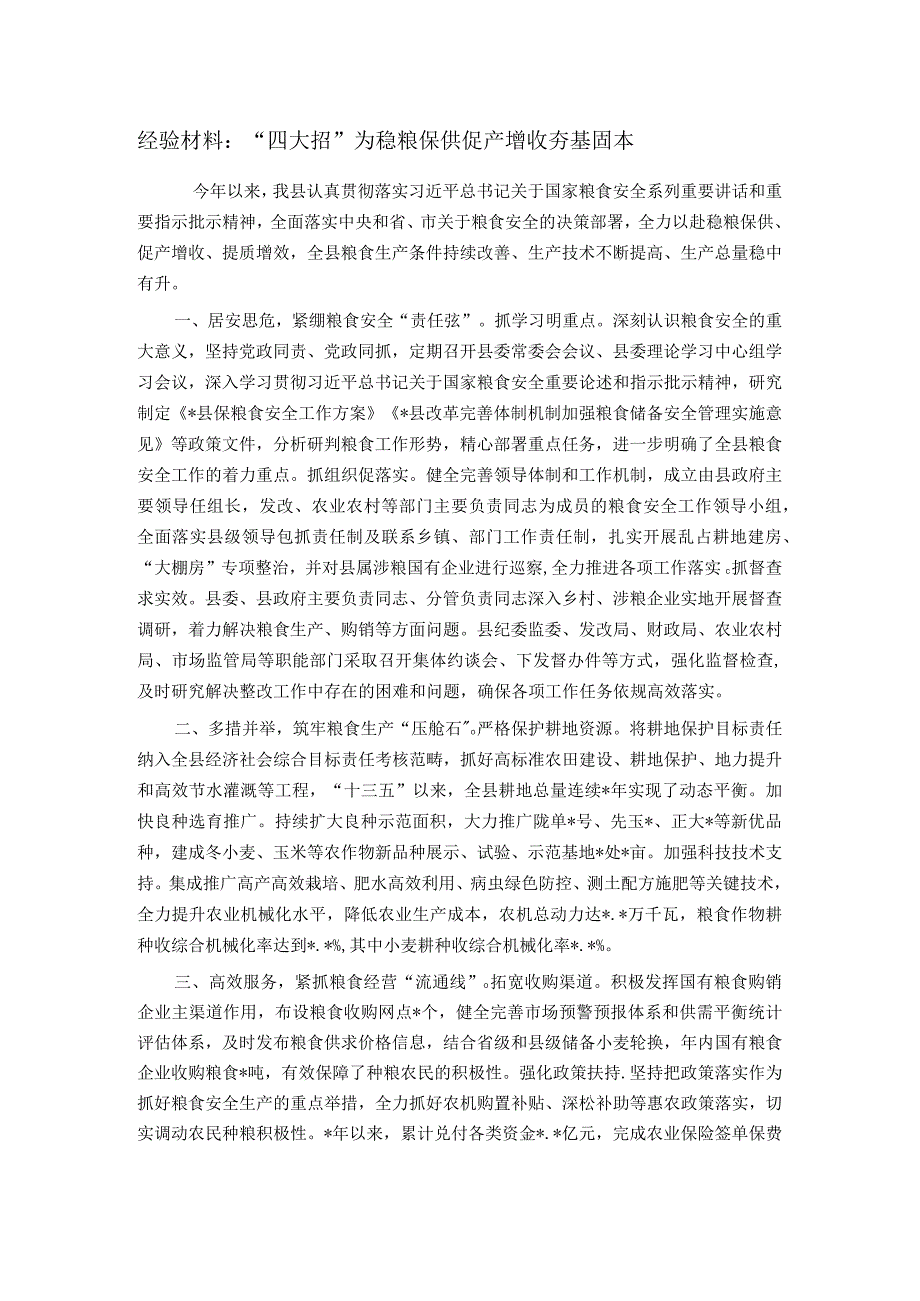 经验材料：“四大招”为稳粮保供促产增收夯基固本

今年以来，我县认真贯彻落实习近平总书记关于国家粮食安全系列重要讲话和重要指示批示精神，全面落实中央和省、市关于粮食安全的决策部署，全力以赴稳粮保供、促产增收、提质增效，全县粮食生产条件持续改善、生产技术不断提高、生产总量稳中有升。

一、居安思危，紧绷粮食安全“责任弦”。抓学习明重点。深刻认识粮食安全的重大意义，坚持党政同责、党政同抓，定期召开县委常委会会议、县委理论学习中心组学习会议，深入学习贯彻习近平总书记关于国家粮食安全重要论述和指示批示精神，研究制定《*县保粮食安全工作方案》《*县改革完善体制机制加强粮食储备安全管理实施意见》等政策文件，分析研判粮食工作形势，精心部署重点任务，进一步明确了全县粮食安全工作的着力重点。抓组织促落实。健全完善领导体制和工作机制，成立由县政府主要领导任组长，发改、农业农村等部门主要负责同志为成员的粮食安全工作领导小组，全面落实县级领导包抓责任制及联系乡镇、部门工作责任制，扎实开展乱占耕地建房、“大棚房”专项整治，并对县属涉粮国有企业进行巡察，全力推进各项工作落实。抓督查求实效。县委、县政府主要负责同志、分管负责同志深入乡村、涉粮企业实地开展督查调研，着力解决粮食生产、购销等方面问题。县纪委监委、发改局、财政局、农业农村局、市场监管局等职能部门采取召开集体约谈会、下发督办件等方式，强化监督检查，及时研究解决整改工作中存在的困难和问题，确保各项工作任务依规高效落实。

二、多措并举，筑牢粮食生产“压舱石”。严格保护耕地资源。将耕地保护目标责任纳入全县经济社会综合目标责任考核范畴，抓好高标准农田建设、耕地保护、地力提升和高效节水灌溉等工程，“十三五”以来，全县耕地总量连续*年实现了动态平衡。加快良种选育推广。持续扩大良种示范面积，大力推广陇单*号、先玉*、正大*等新优品种，建成冬小麦、玉米等农作物新品种展示、试验、示范基地*处*亩。加强科技技术支持。集成推广高产高效栽培、肥水高效利用、病虫绿色防控、测土配方施肥等关键技术，全力提升农业机械化水平，降低农业生产成本，农机总动力达*.*万千瓦，粮食作物耕种收综合机械化率达到*.*%，其中小麦耕种收综合机械化率*.*%。

三、高效服务，紧抓粮食经营“流通线”。拓宽收购渠道。积极发挥国有粮食购销企业主渠道作用，布设粮食收购网点*个，健全完善市场预警预报体系和供需平衡统计评估体系，及时发布粮食供求价格信息，结合省级和县级储备小麦轮换，年内国有粮食企业收购粮食*吨，有效保障了种粮农民的积极性。强化政策扶持.坚持把政策落实作为抓好粮食安全生产的重点举措，全力抓好农机购置补贴、深松补助等惠农政策落实，切实调动农民种粮积极性。*年以来，累计兑付各类资金*.*亿元，完成农业保险签单保费